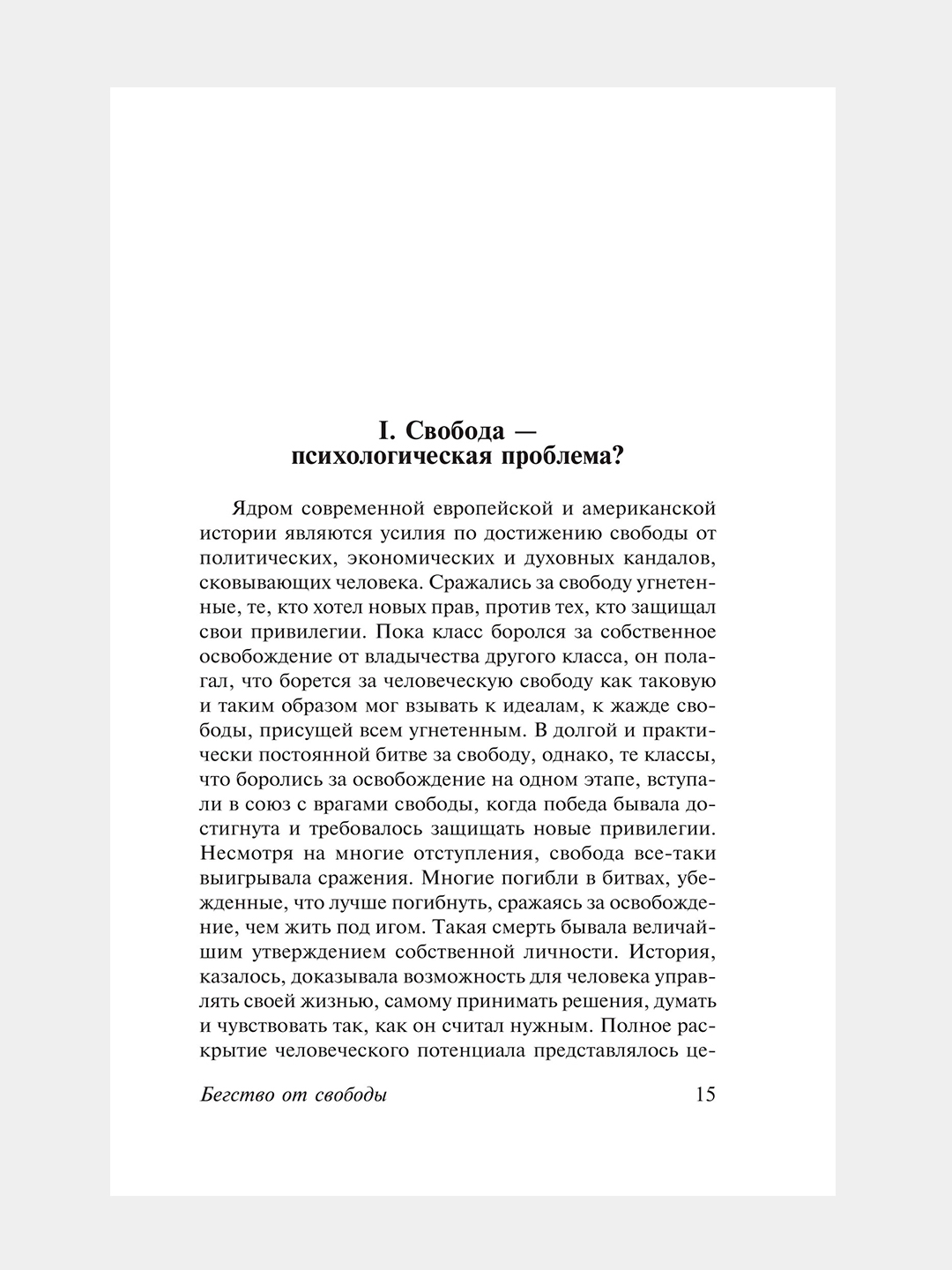 I. Свобода — психологическая проблема?

Ядром современной европейской и американской истории являются усилия по достижению свободы от политических, экономических и духовных кандалов, сковывающих человека. Сражались за свободу угнетенные, те, кто хотел новых прав, против тех, кто защищал свои привилегии. Пока класс боролся за собственное освобождение от владычества другого класса, он полагал, что борется за человеческую свободу как таковую и таким образом мог взывать к идеалам, к жажде свободы, присущей всем угнетенным. В долгой и практически постоянной битве за свободу, однако, те классы, что боролись за освобождение на одном этапе, вступали в союз с врагами свободы, когда победа бывала достигнута и требовалось защищать новые привилегии. Несмотря на многие отступления, свобода все-таки выигрывала сражения. Многие погибли в битвах, убежденные, что лучше погибнуть, сражаясь за освобождение, чем жить под игом. Такая смерть бывала величайшим утверждением собственной личности. История, казалось, доказывала возможность для человека управлять своей жизнью, самому принимать решения, думать и чувствовать так, как он считал нужным. Полное раскрытие человеческого потенциала представлялось це-

Бегство от свободы 15